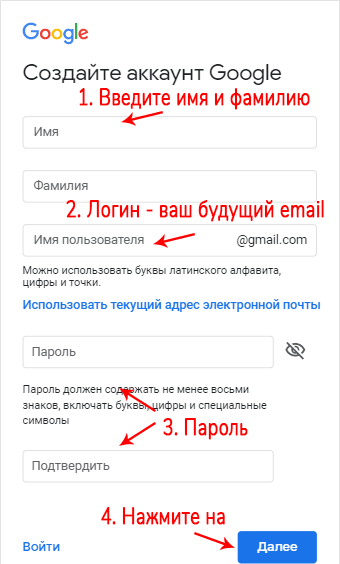 Google

Создайте аккаунт Google

1. Введите имя и фамилию

Имя

Фамилия

2. Логин - ваш будущий email

Имя пользователя @gmail.com

Можно использовать буквы латинского алфавита, цифры и точки.

Использовать текущий адрес электронной почты

Пароль

Пароль должен содержать не менее восьми знаков, включать буквы, цифры и специальные символы

3. Пароль

Подтвердить

4. Нажмите на

Войти

Далее